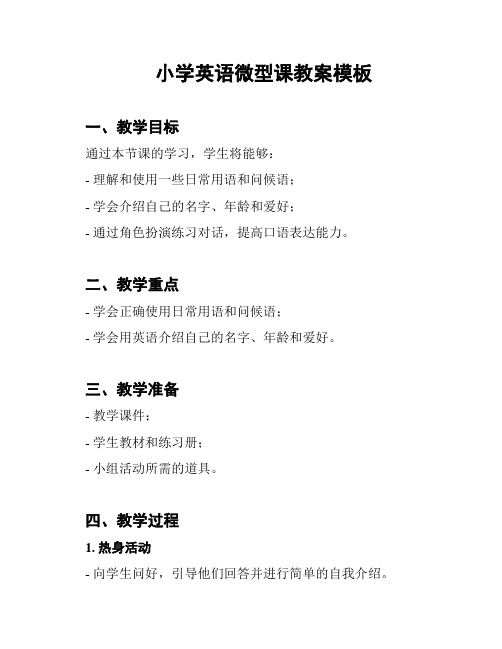 小学英语微型课教案模板

一、教学目标

通过本节课的学习，学生将能够：

- 理解和使用一些日常用语和问候语；

- 学会介绍自己的名字、年龄和爱好；

- 通过角色扮演练习对话，提高口语表达能力。

二、教学重点

- 学会正确使用日常用语和问候语；

- 学会用英语介绍自己的名字、年龄和爱好。

三、教学准备

- 教学课件；

- 学生教材和练习册；

- 小组活动所需的道具。

四、教学过程

1. 热身活动

- 向学生问好，引导他们回答并进行简单的自我介绍。